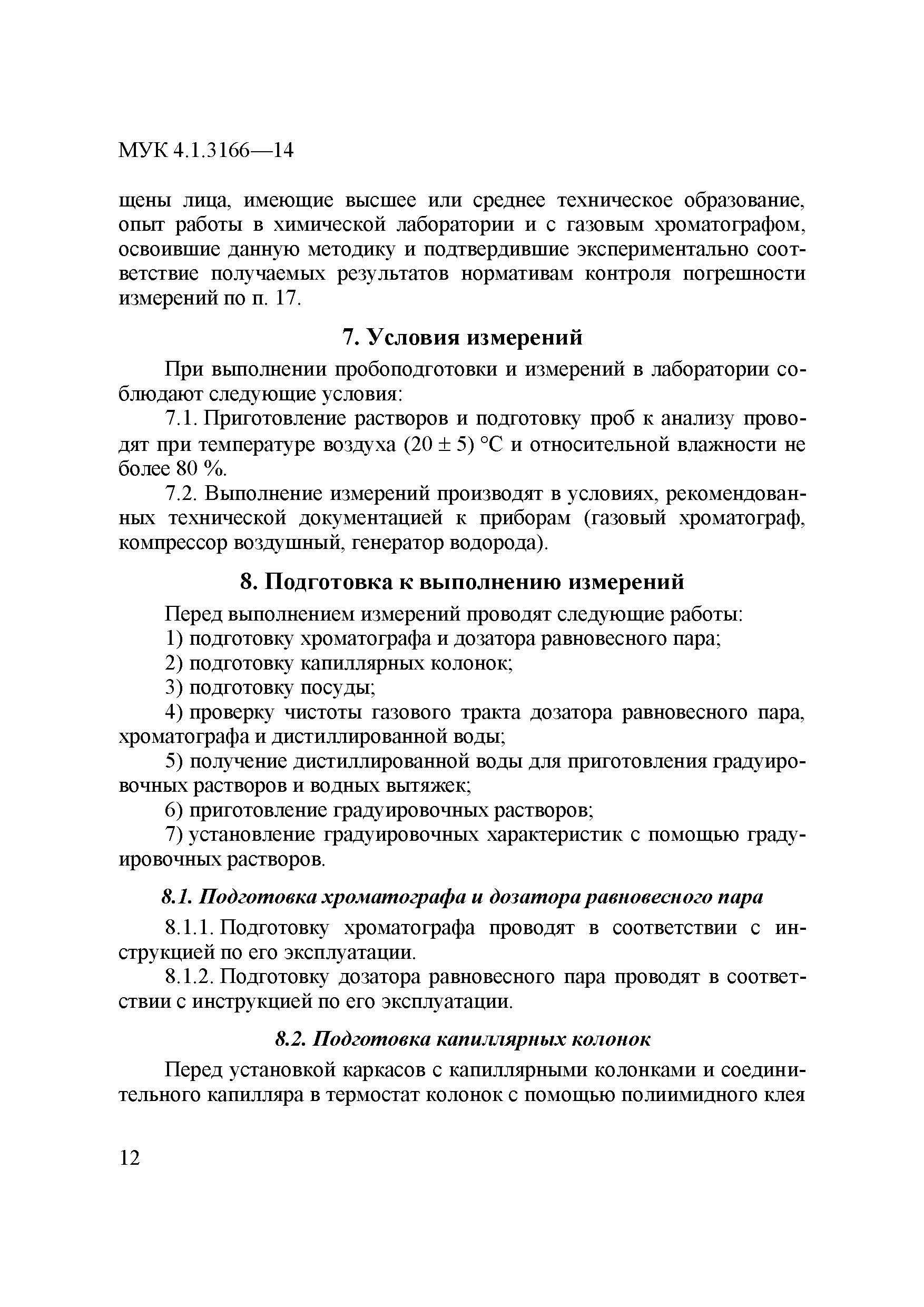 МУК 4.1.3166—14

щены лица, имеющие высшее или среднее техническое образование, опыт работы в химической лаборатории и с газовым хроматографом, освоившие данную методику и подтвердившие экспериментально соответствие получаемых результатов нормативам контроля погрешности измерений по п. 17.

7. Условия измерений

При выполнении пробоподготовки и измерений в лаборатории соблюдают следующие условия:

7.1. Приготовление растворов и подготовку проб к анализу проводят при температуре воздуха $(20 \pm 5)$ °С и относительной влажности не более 80 %.

7.2. Выполнение измерений производят в условиях, рекомендованных технической документацией к приборам (газовый хроматограф, компрессор воздушный, генератор водорода).

8. Подготовка к выполнению измерений

Перед выполнением измерений проводят следующие работы:

1) подготовку хроматографа и дозатора равновесного пара;

2) подготовку капиллярных колонок;

3) подготовку посуды;

4) проверку чистоты газового тракта дозатора равновесного пара, хроматографа и дистиллированной воды;

5) получение дистиллированной воды для приготовления градуировочных растворов и водных вытяжек;

6) приготовление градуировочных растворов;

7) установление градуировочных характеристик с помощью градуировочных растворов.

8.1. Подготовка хроматографа и дозатора равновесного пара

8.1.1. Подготовку хроматографа проводят в соответствии с инструкцией по его эксплуатации.

8.1.2. Подготовку дозатора равновесного пара проводят в соответствии с инструкцией по его эксплуатации.

8.2. Подготовка капиллярных колонок

Перед установкой каркасов с капиллярными колонками и соединительного капилляра в термостат колонок с помощью полиимидного клея

12